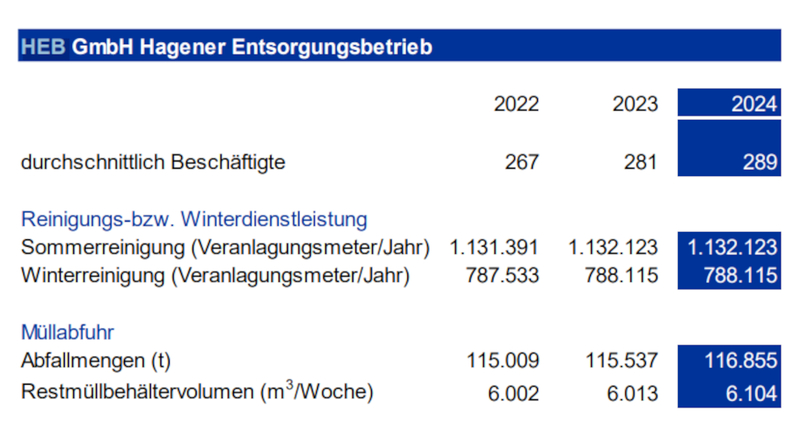 HEB GmbH Hagener Entsorgungsbetrieb

|  | 2022 | 2023 | 2024 |
|---|---|---|---|
| durchschnittlich Beschäftigte | 267 | 281 | 289 |
| Reinigungs-bzw. Winterdienstleistung |  |  |  |
| Sommerreinigung (Veranlagungsmeter/Jahr) | 1.131.391 | 1.132.123 | 1.132.123 |
| Winterreinigung (Veranlagungsmeter/Jahr) | 787.533 | 788.115 | 788.115 |
| Müllabfuhr |  |  |  |
| Abfallmengen (t) | 115.009 | 115.537 | 116.855 |
| Restmüllbehältervolumen ($m^3$/Woche) | 6.002 | 6.013 | 6.104 |